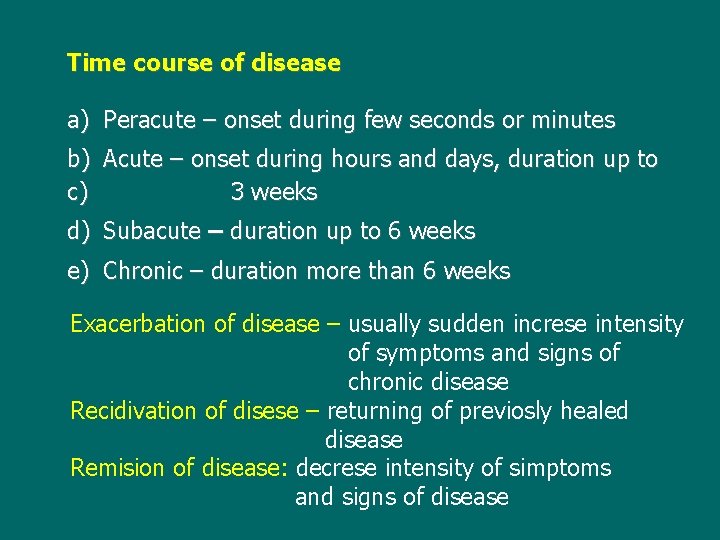 Time course of disease

a) Peracute – onset during few seconds or minutes

b) Acute – onset during hours and days, duration up to

c) 3 weeks

d) Subacute – duration up to 6 weeks

e) Chronic – duration more than 6 weeks

Exacerbation of disease – usually sudden increse intensity of symptoms and signs of chronic disease
Recidivation of disese – returning of previosly healed disease
Remision of disease: decrese intensity of simptoms and signs of disease